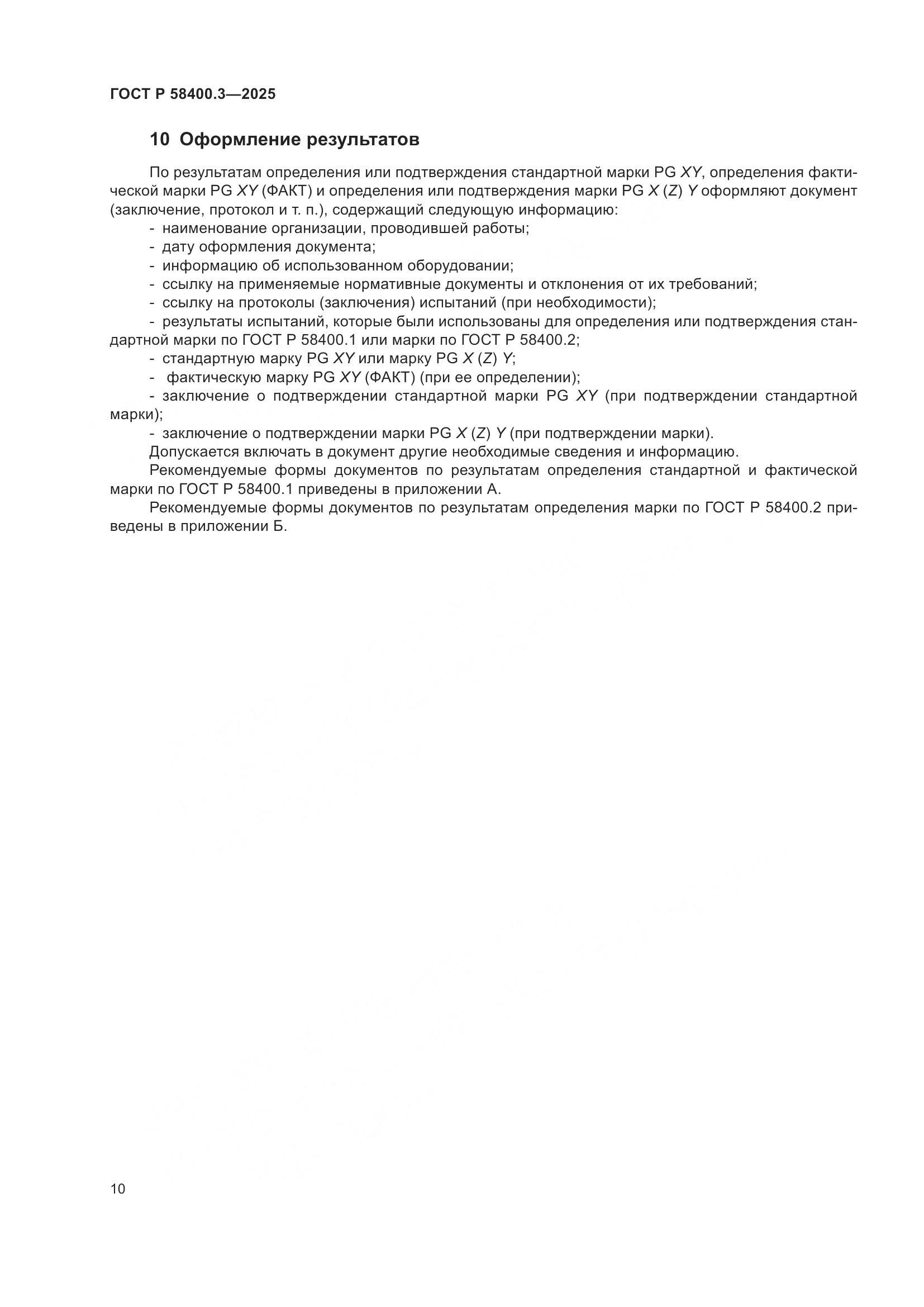 ГОСТ Р 58400.3—2025

10 Оформление результатов

По результатам определения или подтверждения стандартной марки PG $XY$, определения фактической марки PG $XY$ (ФАКТ) и определения или подтверждения марки PG $X$ ($Z$) $Y$ оформляют документ (заключение, протокол и т. п.), содержащий следующую информацию:

- наименование организации, проводившей работы;
- дату оформления документа;
- информацию об использованном оборудовании;
- ссылку на применяемые нормативные документы и отклонения от их требований;
- ссылку на протоколы (заключения) испытаний (при необходимости);
- результаты испытаний, которые были использованы для определения или подтверждения стандартной марки по ГОСТ Р 58400.1 или марки по ГОСТ Р 58400.2;
- стандартную марку PG $XY$ или марку PG $X$ ($Z$) $Y$;
- фактическую марку PG $XY$ (ФАКТ) (при ее определении);
- заключение о подтверждении стандартной марки PG $XY$ (при подтверждении стандартной марки);
- заключение о подтверждении марки PG $X$ ($Z$) $Y$ (при подтверждении марки).

Допускается включать в документ другие необходимые сведения и информацию.

Рекомендуемые формы документов по результатам определения стандартной и фактической марки по ГОСТ Р 58400.1 приведены в приложении А.

Рекомендуемые формы документов по результатам определения марки по ГОСТ Р 58400.2 приведены в приложении Б.

10